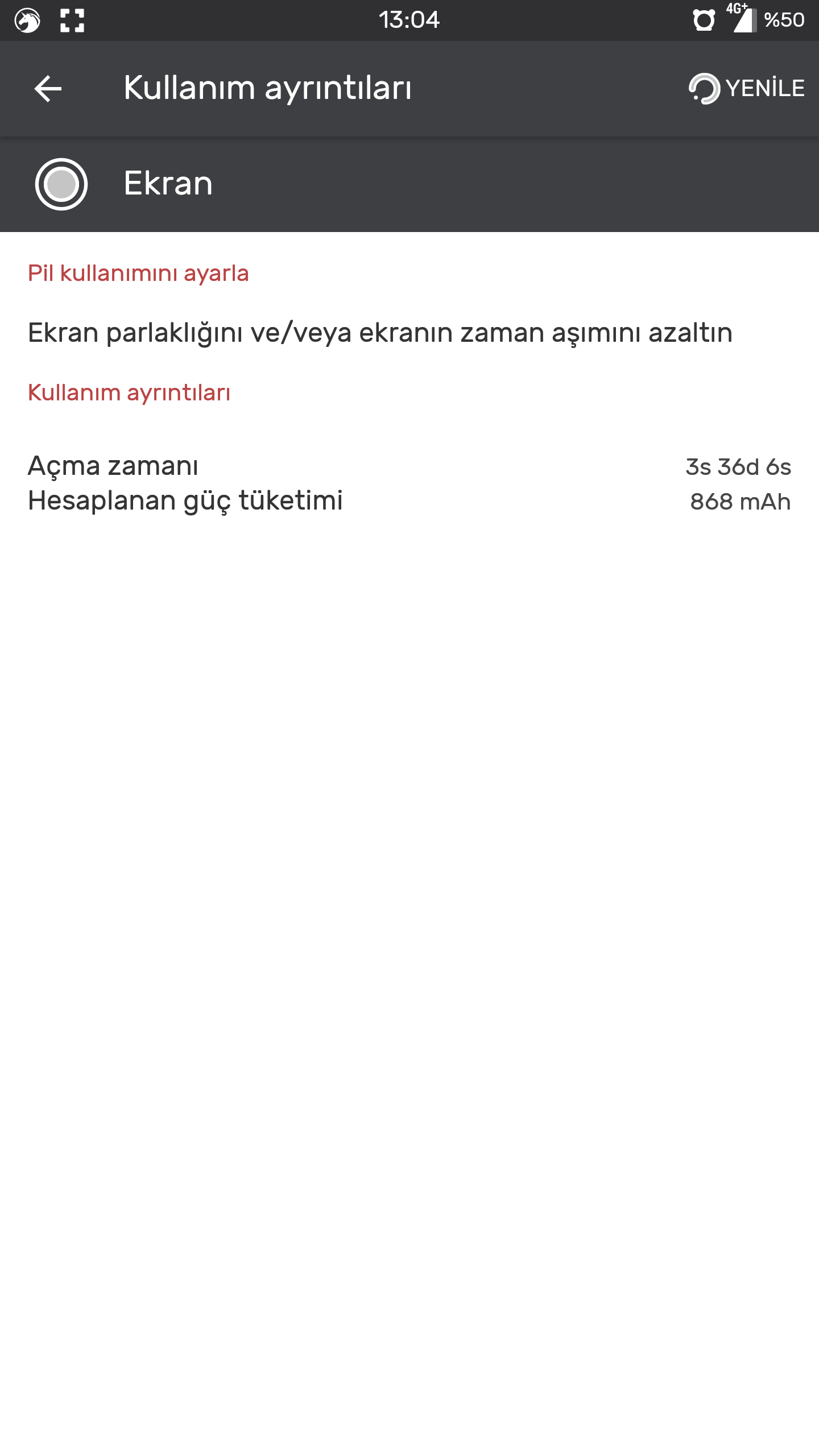 13:04 4G+ %50

Kullanım ayrıntıları YENİLE

Ekran

Pil kullanımını ayarla

Ekran parlaklığını ve/veya ekranın zaman aşımını azaltın

Kullanım ayrıntıları

Açma zamanı 3s 36d 6s
Hesaplanan güç tüketimi 868 mAh